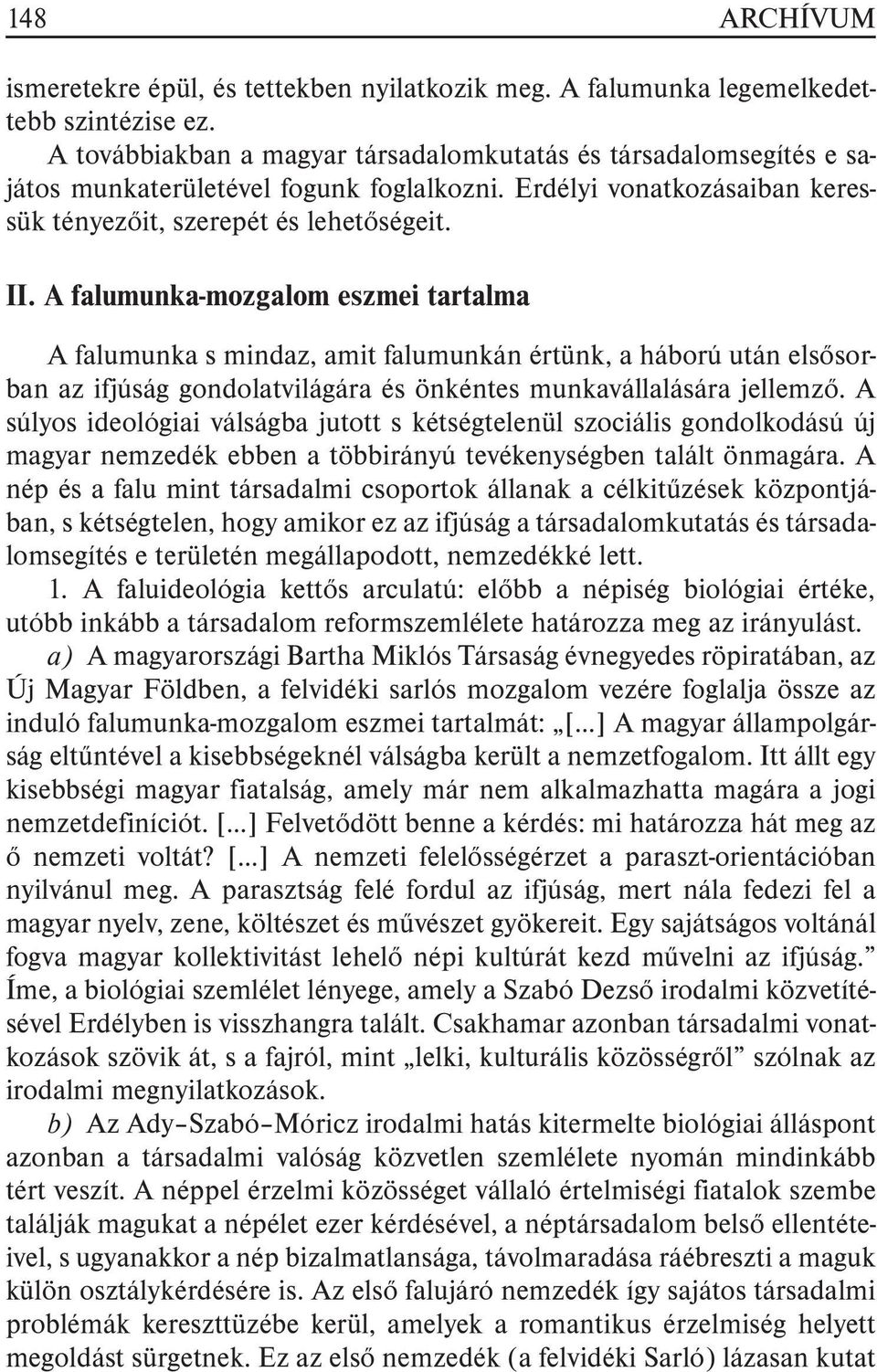 148 ARCHÍVUM

ismeretekre épül, és tettekben nyilatkozik meg. A falumunka legemelkedettebb szintézise ez.
A továbbiakban a magyar társadalomkutatás és társadalomsegítés e sajátos munkaterületével fogunk foglalkozni. Erdélyi vonatkozásaiban keressük tényezőit, szerepét és lehetőségeit.

II. A falumunka-mozgalom eszmei tartalma

A falumunka s mindaz, amit falumunkán értünk, a háború után elsősorban az ifjúság gondolatvilágára és önkéntes munkavállalására jellemző. A súlyos ideológiai válságba jutott s kétségtelenül szociális gondolkodású új magyar nemzedék ebben a többirányú tevékenységben talált önmagára. A nép és a falu mint társadalmi csoportok állanak a célkitűzések központjában, s kétségtelen, hogy amikor ez az ifjúság a társadalomkutatás és társadalomsegítés e területén megállapodott, nemzedékké lett.
1. A faluideológia kettős arculatú: előbb a népiség biológiai értéke, utóbb inkább a társadalom reformszemlélete határozza meg az irányulást.
a) A magyarországi Bartha Miklós Társaság évnegyedes röpiratában, az Új Magyar Földben, a felvidéki sarlós mozgalom vezére foglalja össze az induló falumunka-mozgalom eszmei tartalmát: „[...] A magyar állampolgárság eltűntével a kisebbségeknél válságba került a nemzetfogalom. Itt állt egy kisebbségi magyar fiatalság, amely már nem alkalmazhatta magára a jogi nemzetdefiníciót. [...] Felvetődött benne a kérdés: mi határozza hát meg az ő nemzeti voltát? [...] A nemzeti felelősségérzet a paraszt-orientációban nyilvánul meg. A parasztság felé fordul az ifjúság, mert nála fedezi fel a magyar nyelv, zene, költészet és művészet gyökereit. Egy sajátságos voltánál fogva magyar kollektivitást lehelő népi kultúrát kezd művelni az ifjúság.” Íme, a biológiai szemlélet lényege, amely a Szabó Dezső irodalmi közvetítésével Erdélyben is visszhangra talált. Csakhamar azonban társadalmi vonatkozások szövik át, s a fajról, mint „lelki, kulturális közösségről” szólnak az irodalmi megnyilatkozások.
b) Az Ady–Szabó–Móricz irodalmi hatás kitermelte biológiai álláspont azonban a társadalmi valóság közvetlen szemlélete nyomán mindinkább tért veszít. A néppel érzelmi közösséget vállaló értelmiségi fiatalok szembe találják magukat a népélet ezer kérdésével, a néptársadalom belső ellentéteivel, s ugyanakkor a nép bizalmatlansága, távolmaradása ráébreszti a maguk külön osztálykérdésére is. Az első falujáró nemzedék így sajátos társadalmi problémák kereszttüzébe kerül, amelyek a romantikus érzelmiség helyett megoldást sürgetnek. Ez az első nemzedék (a felvidéki Sarló) lázasan kutat